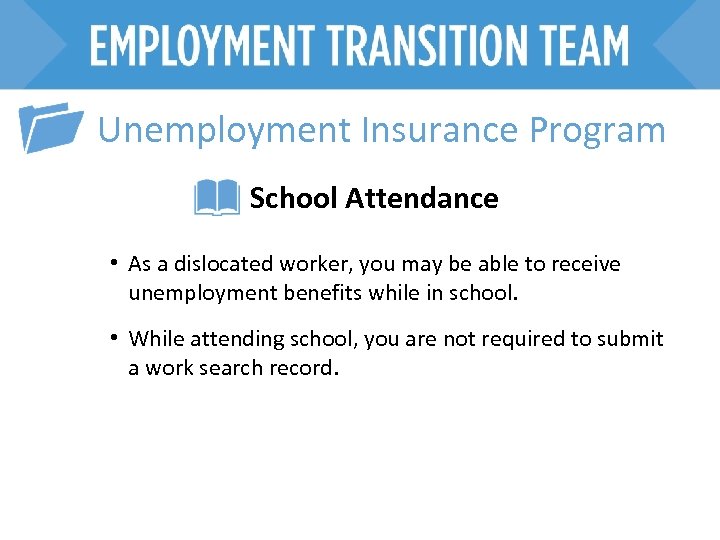 EMPLOYMENT TRANSITION TEAM

Unemployment Insurance Program

School Attendance

• As a dislocated worker, you may be able to receive unemployment benefits while in school.

• While attending school, you are not required to submit a work search record.